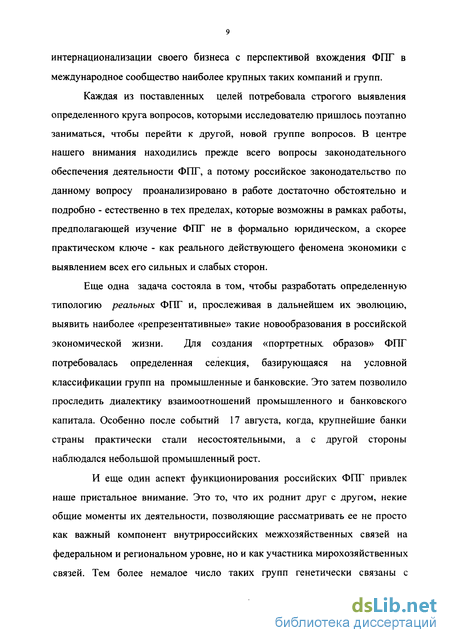 9

интернационализации своего бизнеса с перспективой вхождения ФПГ в международное сообщество наиболее крупных таких компаний и групп.

Каждая из поставленных целей потребовала строгого выявления определенного круга вопросов, которыми исследователю пришлось поэтапно заниматься, чтобы перейти к другой, новой группе вопросов. В центре нашего внимания находились прежде всего вопросы законодательного обеспечения деятельности ФПГ, а потому российское законодательство по данному вопросу проанализировано в работе достаточно обстоятельно и подробно - естественно в тех пределах, которые возможны в рамках работы, предполагающей изучение ФПГ не в формально юридическом, а скорее практическом ключе - как реального действующего феномена экономики с выявлением всех его сильных и слабых сторон.

Еще одна задача состояла в том, чтобы разработать определенную типологию реальных ФПГ и, прослеживая в дальнейшем их эволюцию, выявить наиболее «репрезентативные» такие новообразования в российской экономической жизни. Для создания «портретных образов» ФПГ потребовалась определенная селекция, базирующаяся на условной классификации групп на промышленные и банковские. Это затем позволило проследить диалектику взаимоотношений промышленного и банковского капитала. Особенно после событий 17 августа, когда, крупнейшие банки страны практически стали несостоятельными, а с другой стороны наблюдался небольшой промышленный рост.

И еще один аспект функционирования российских ФПГ привлек наше пристальное внимание. Это то, что их роднит друг с другом, некие общие моменты их деятельности, позволяющие рассматривать ее не просто как важный компонент внутрироссийских межхозяйственных связей на федеральном и региональном уровне, но и как участника мирохозяйственных связей. Тем более немалое число таких групп генетически связаны с

dsLib.net
библиотека диссертаций